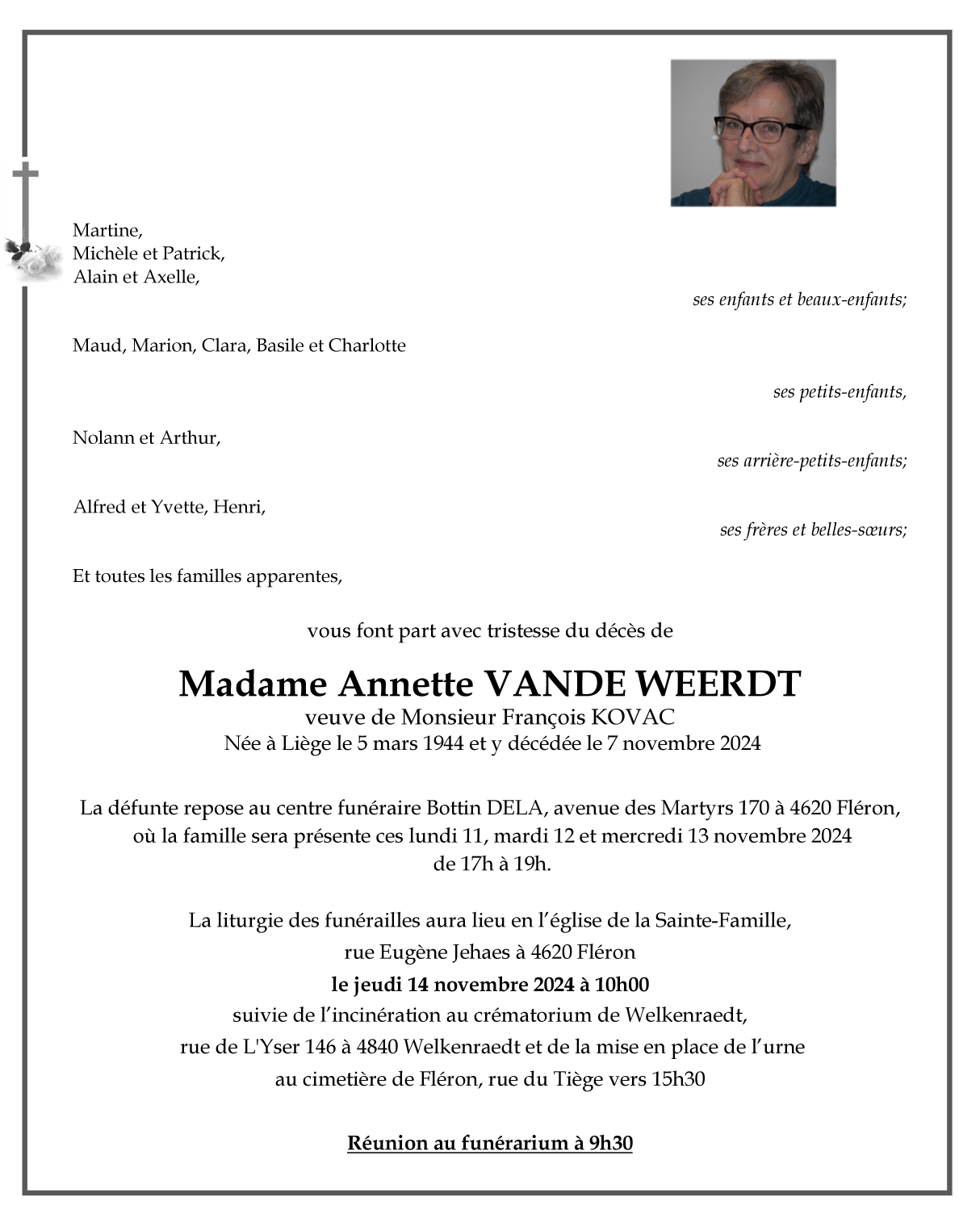 Martine,
Michèle et Patrick,
Alain et Axelle,

ses enfants et beaux-enfants;

Maud, Marion, Clara, Basile et Charlotte

ses petits-enfants,

Nolann et Arthur,

ses arrière-petits-enfants;

Alfred et Yvette, Henri,

ses frères et belles-sœurs;

Et toutes les familles apparentes,

vous font part avec tristesse du décès de

Madame Annette VANDE WEERDT
veuve de Monsieur François KOVAC
Née à Liège le 5 mars 1944 et y décédée le 7 novembre 2024

La défunte repose au centre funéraire Bottin DELA, avenue des Martyrs 170 à 4620 Fléron, où la famille sera présente ces lundi 11, mardi 12 et mercredi 13 novembre 2024 de 17h à 19h.

La liturgie des funérailles aura lieu en l'église de la Sainte-Famille, rue Eugène Jehaes à 4620 Fléron
le jeudi 14 novembre 2024 à 10h00
suivie de l'incinération au crématorium de Welkenraedt, rue de L'Yser 146 à 4840 Welkenraedt et de la mise en place de l'urne au cimetière de Fléron, rue du Tiège vers 15h30

Réunion au funérarium à 9h30